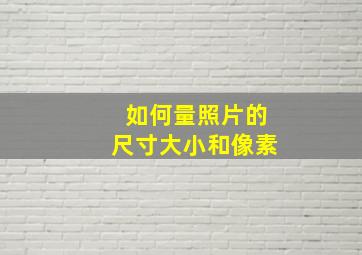 如何量照片的
尺寸大小和像素